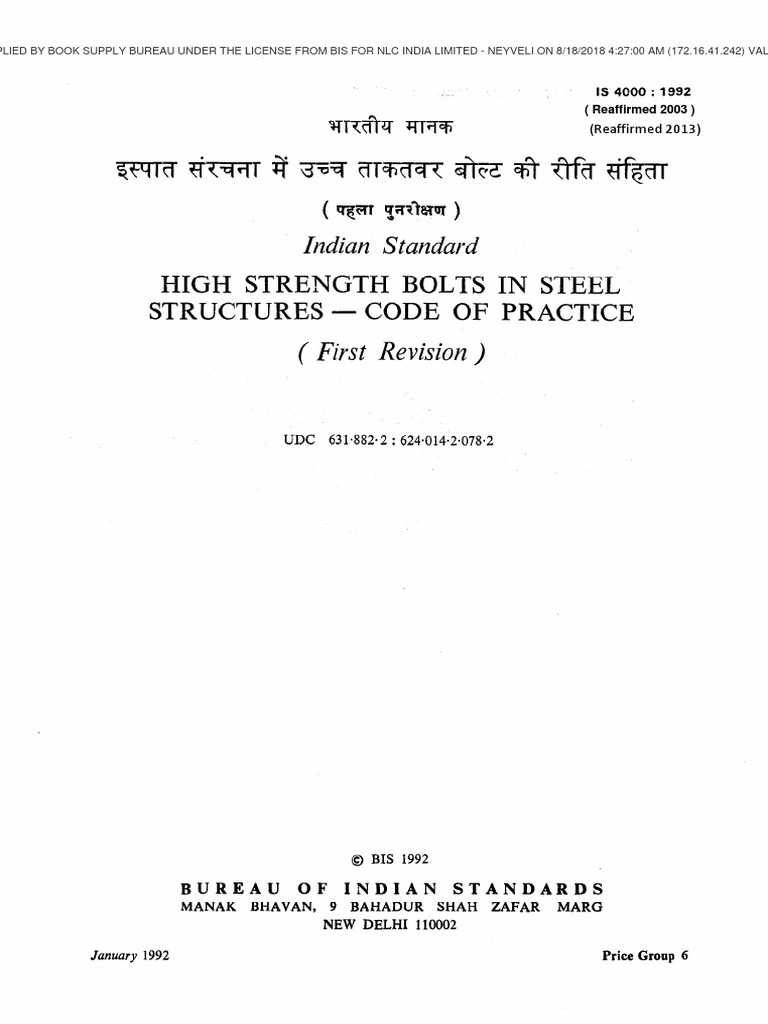 PLIED BY BOOK SUPPLY BUREAU UNDER THE LICENSE FROM BIS FOR NLC INDIA LIMITED - NEYVELI ON 8/18/2018 4:27:00 AM (172.16.41.242) VAL

IS 4000 : 1992
( Reaffirmed 2003 )
(Reaffirmed 2013)

भारतीय मानक

इस्पात संरचना में उच्च ताकतवर बोल्ट की रीति संहिता

( पहला पुनरीक्षण )

Indian Standard

HIGH STRENGTH BOLTS IN STEEL STRUCTURES — CODE OF PRACTICE

( First Revision )

UDC 631·882·2 : 624·014·2·078·2

© BIS 1992

BUREAU OF INDIAN STANDARDS
MANAK BHAVAN, 9 BAHADUR SHAH ZAFAR MARG
NEW DELHI 110002

January 1992

Price Group 6